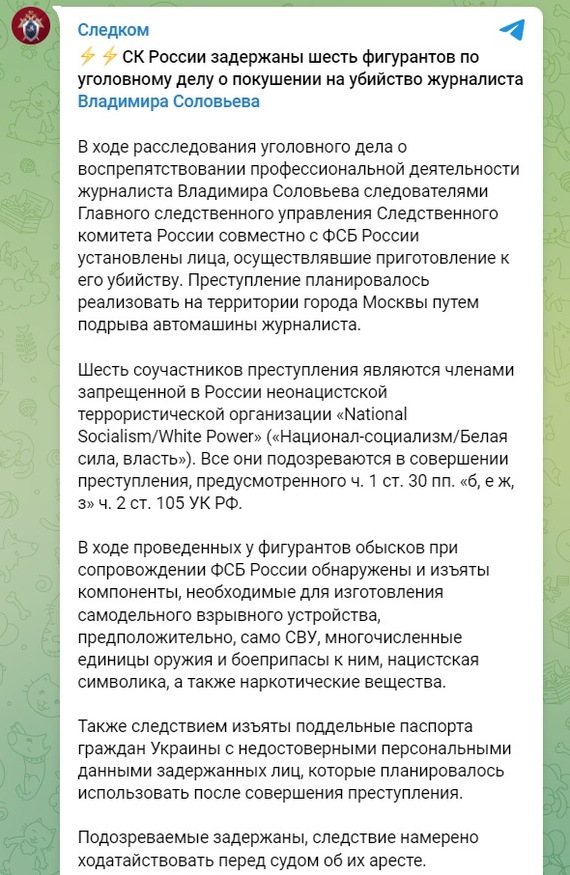 Следком

⚡⚡СК России задержаны шесть фигурантов по уголовному делу о покушении на убийство журналиста Владимира Соловьева

В ходе расследования уголовного дела о воспрепятствовании профессиональной деятельности журналиста Владимира Соловьева следователями Главного следственного управления Следственного комитета России совместно с ФСБ России установлены лица, осуществлявшие приготовление к его убийству. Преступление планировалось реализовать на территории города Москвы путем подрыва автомашины журналиста.

Шесть соучастников преступления являются членами запрещенной в России неонацистской террористической организации «National Socialism/White Power» («Национал-социализм/Белая сила, власть»). Все они подозреваются в совершении преступления, предусмотренного ч. 1 ст. 30 пп. «б, е ж, з» ч. 2 ст. 105 УК РФ.

В ходе проведенных у фигурантов обысков при сопровождении ФСБ России обнаружены и изъяты компоненты, необходимые для изготовления самодельного взрывного устройства, предположительно, само СВУ, многочисленные единицы оружия и боеприпасы к ним, нацистская символика, а также наркотические вещества.

Также следствием изъяты поддельные паспорта граждан Украины с недостоверными персональными данными задержанных лиц, которые планировалось использовать после совершения преступления.

Подозреваемые задержаны, следствие намерено ходатайствовать перед судом об их аресте.